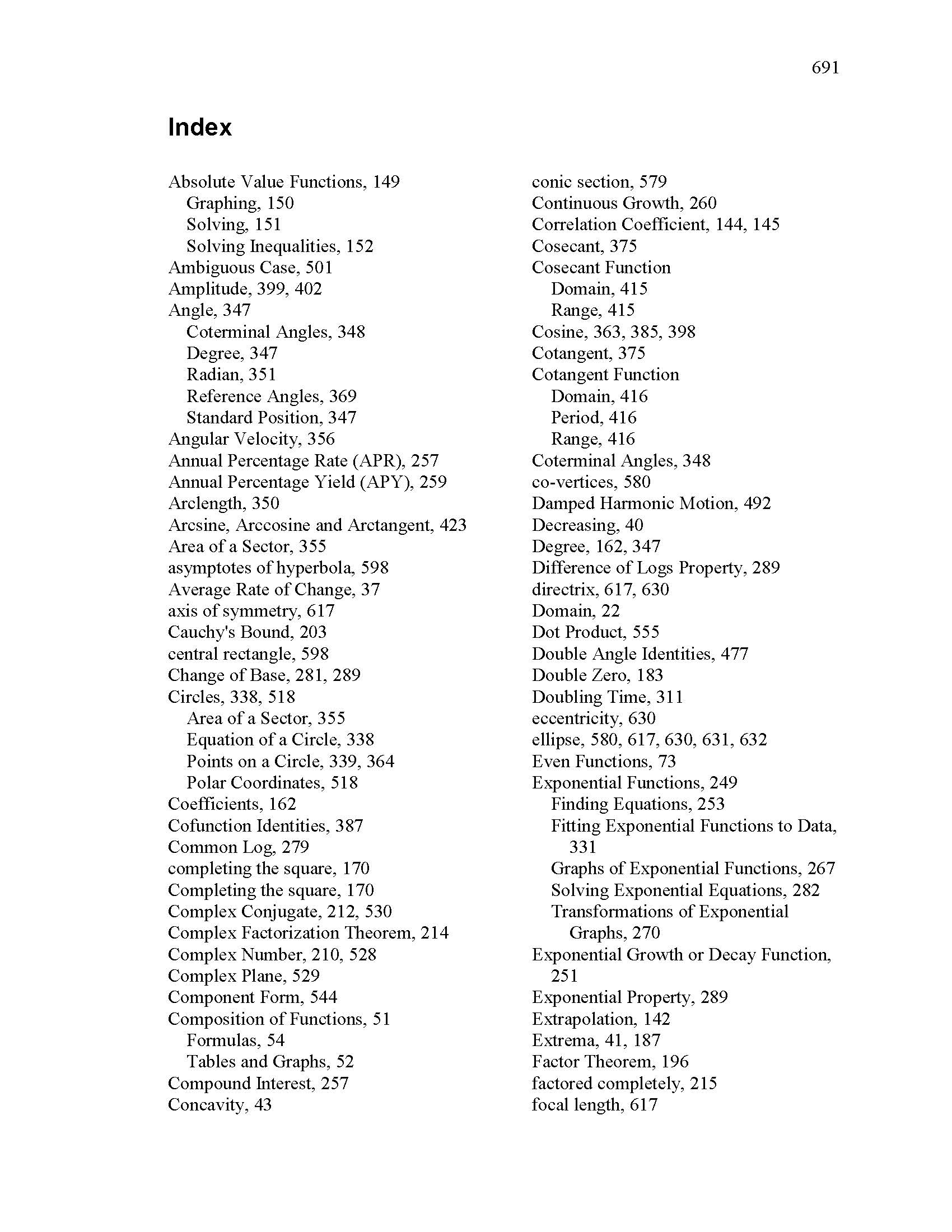 691

Index

Absolute Value Functions, 149
Graphing, 150
Solving, 151
Solving Inequalities, 152
Ambiguous Case, 501
Amplitude, 399, 402
Angle, 347
Coterminal Angles, 348
Degree, 347
Radian, 351
Reference Angles, 369
Standard Position, 347
Angular Velocity, 356
Annual Percentage Rate (APR), 257
Annual Percentage Yield (APY), 259
Arclength, 350
Arcsine, Arccosine and Arctangent, 423
Area of a Sector, 355
asymptotes of hyperbola, 598
Average Rate of Change, 37
axis of symmetry, 617
Cauchy's Bound, 203
central rectangle, 598
Change of Base, 281, 289
Circles, 338, 518
Area of a Sector, 355
Equation of a Circle, 338
Points on a Circle, 339, 364
Polar Coordinates, 518
Coefficients, 162
Cofunction Identities, 387
Common Log, 279
completing the square, 170
Completing the square, 170
Complex Conjugate, 212, 530
Complex Factorization Theorem, 214
Complex Number, 210, 528
Complex Plane, 529
Component Form, 544
Composition of Functions, 51
Formulas, 54
Tables and Graphs, 52
Compound Interest, 257
Concavity, 43

conic section, 579
Continuous Growth, 260
Correlation Coefficient, 144, 145
Cosecant, 375
Cosecant Function
Domain, 415
Range, 415
Cosine, 363, 385, 398
Cotangent, 375
Cotangent Function
Domain, 416
Period, 416
Range, 416
Coterminal Angles, 348
co-vertices, 580
Damped Harmonic Motion, 492
Decreasing, 40
Degree, 162, 347
Difference of Logs Property, 289
directrix, 617, 630
Domain, 22
Dot Product, 555
Double Angle Identities, 477
Double Zero, 183
Doubling Time, 311
eccentricity, 630
ellipse, 580, 617, 630, 631, 632
Even Functions, 73
Exponential Functions, 249
Finding Equations, 253
Fitting Exponential Functions to Data, 331
Graphs of Exponential Functions, 267
Solving Exponential Equations, 282
Transformations of Exponential Graphs, 270
Exponential Growth or Decay Function, 251
Exponential Property, 289
Extrapolation, 142
Extrema, 41, 187
Factor Theorem, 196
factored completely, 215
focal length, 617